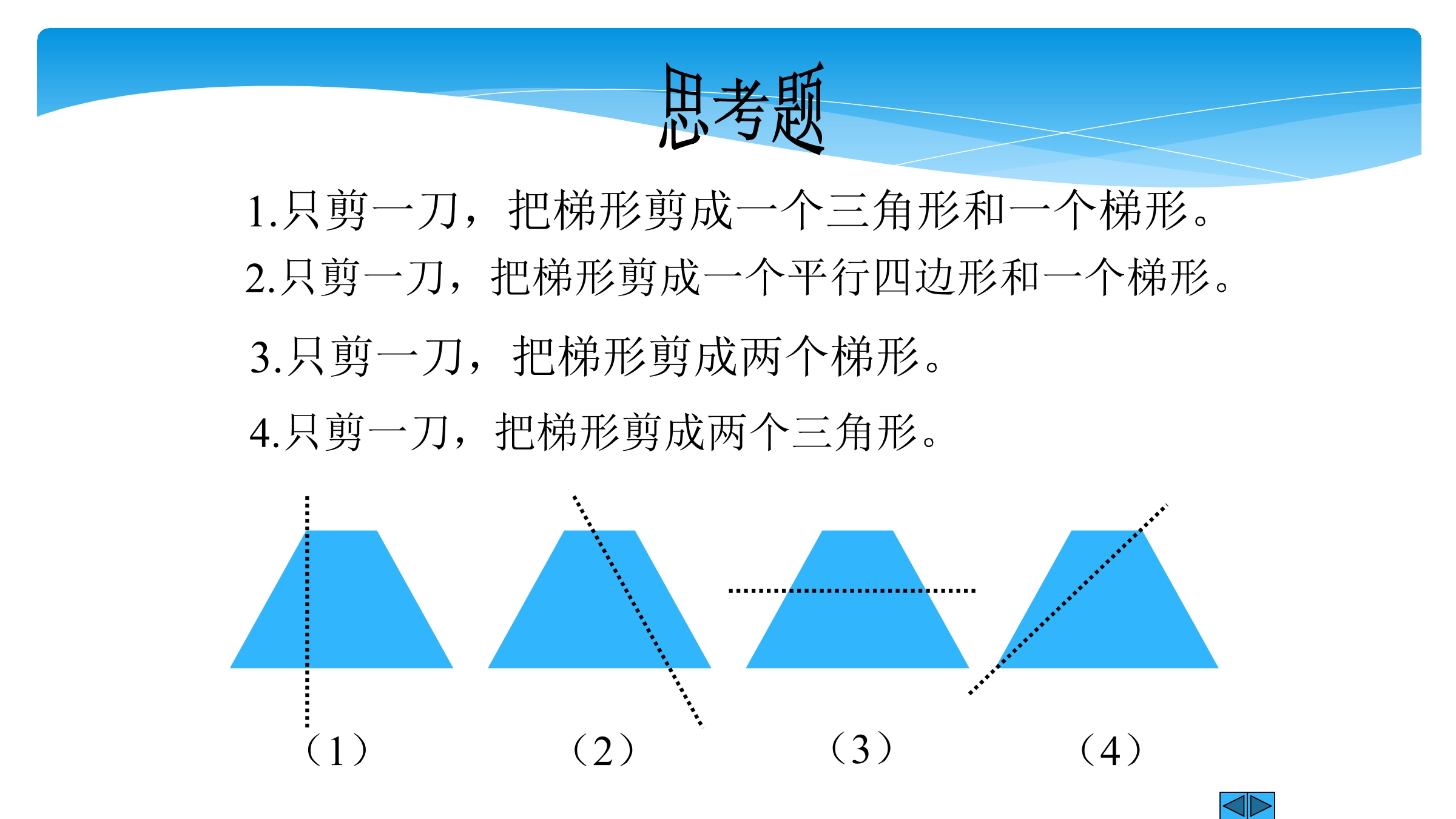 思考题

1.只剪一刀，把梯形剪成一个三角形和一个梯形。

2.只剪一刀，把梯形剪成一个平行四边形和一个梯形。

3.只剪一刀，把梯形剪成两个梯形。

4.只剪一刀，把梯形剪成两个三角形。

（1） （2） （3） （4）